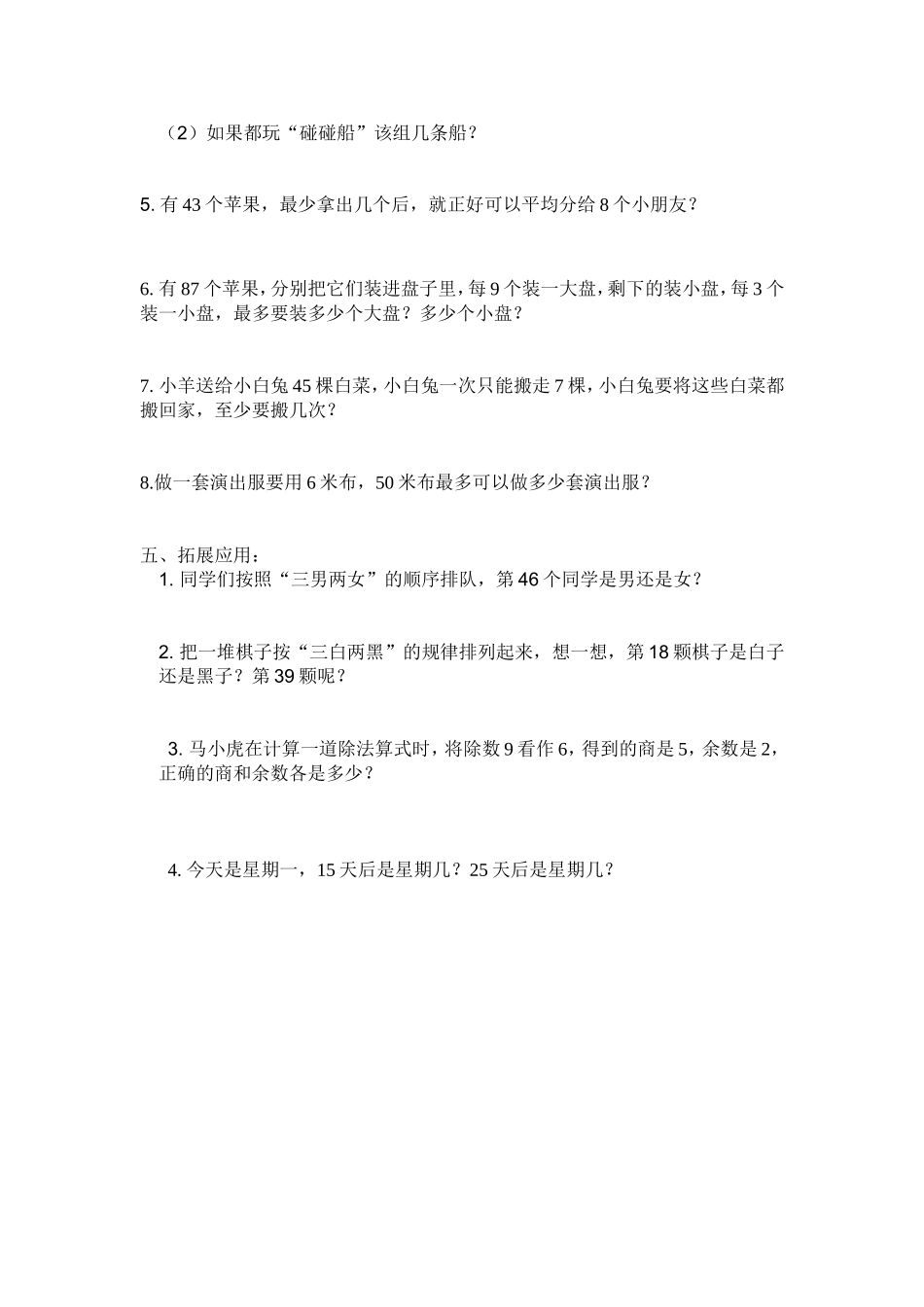 （2）如果都玩“碰碰船”该组几条船？

5. 有 43 个苹果，最少拿出几个后，就正好可以平均分给 8 个小朋友？

6. 有 87 个苹果，分别把它们装进盘子里，每 9 个装一大盘，剩下的装小盘，每 3 个装一小盘，最多要装多少个大盘？多少个小盘？

7. 小羊送给小白兔 45 棵白菜，小白兔一次只能搬走 7 棵，小白兔要将这些白菜都搬回家，至少要搬几次？

8.做一套演出服要用 6 米布，50 米布最多可以做多少套演出服？

五、拓展应用：

1. 同学们按照“三男两女”的顺序排队，第 46 个同学是男还是女？

2. 把一堆棋子按“三白两黑”的规律排列起来，想一想，第 18 颗棋子是白子还是黑子？第 39 颗呢？

3. 马小虎在计算一道除法算式时，将除数 9 看作 6，得到的商是 5，余数是 2，正确的商和余数各是多少？

4. 今天是星期一，15 天后是星期几？25 天后是星期几？